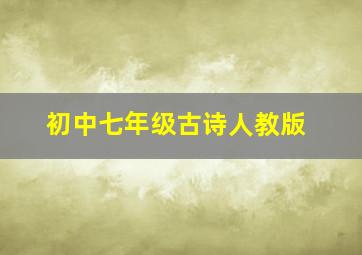 初中七年级古诗人教版